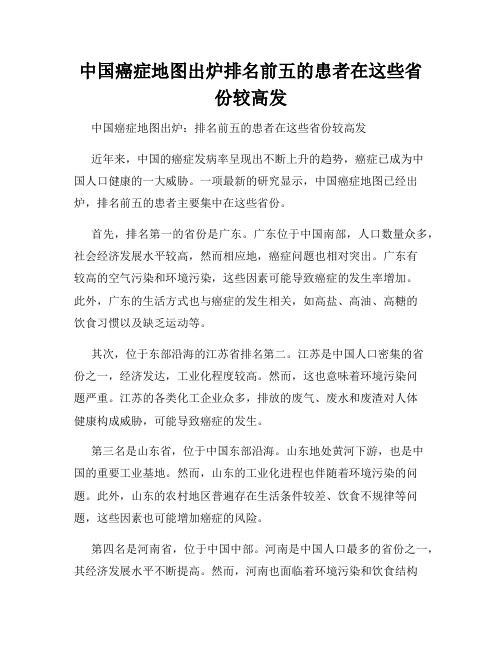 中国癌症地图出炉排名前五的患者在这些省份较高发

中国癌症地图出炉：排名前五的患者在这些省份较高发

近年来，中国的癌症发病率呈现出不断上升的趋势，癌症已成为中国人口健康的一大威胁。一项最新的研究显示，中国癌症地图已经出炉，排名前五的患者主要集中在这些省份。

首先，排名第一的省份是广东。广东位于中国南部，人口数量众多，社会经济发展水平较高，然而相应地，癌症问题也相对突出。广东有较高的空气污染和环境污染，这些因素可能导致癌症的发生率增加。此外，广东的生活方式也与癌症的发生相关，如高盐、高油、高糖的饮食习惯以及缺乏运动等。

其次，位于东部沿海的江苏省排名第二。江苏是中国人口密集的省份之一，经济发达，工业化程度较高。然而，这也意味着环境污染问题严重。江苏的各类化工企业众多，排放的废气、废水和废渣对人体健康构成威胁，可能导致癌症的发生。

第三名是山东省，位于中国东部沿海。山东地处黄河下游，也是中国的重要工业基地。然而，山东的工业化进程也伴随着环境污染的问题。此外，山东的农村地区普遍存在生活条件较差、饮食不规律等问题，这些因素也可能增加癌症的风险。

第四名是河南省，位于中国中部。河南是中国人口最多的省份之一，其经济发展水平不断提高。然而，河南也面临着环境污染和饮食结构